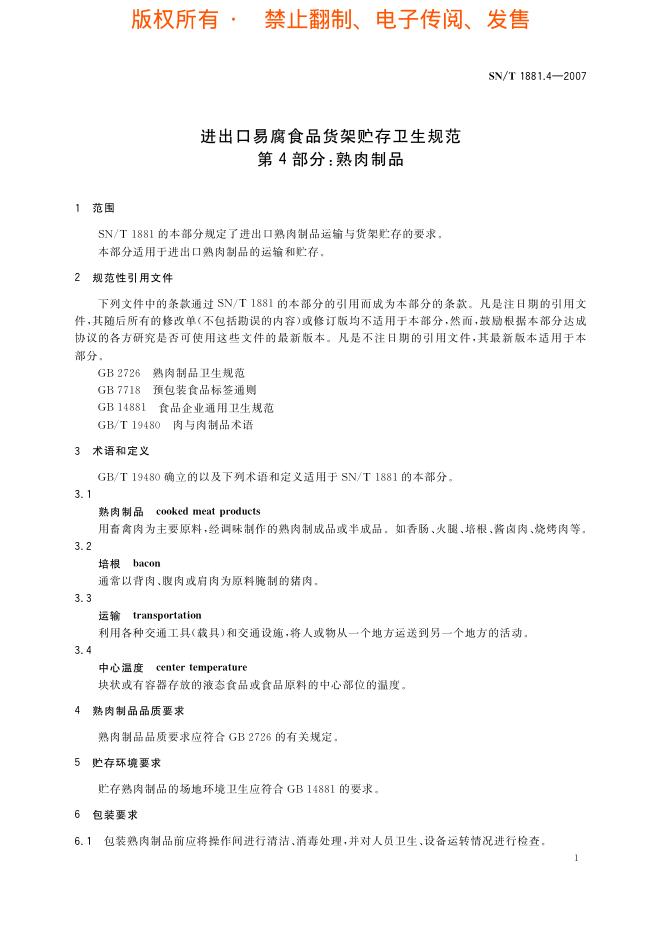 版权所有 · 禁止翻制、电子传阅、发售

SN/T 1881.4—2007

进出口易腐食品货架贮存卫生规范
第4部分:熟肉制品

1 范围

SN/T 1881的本部分规定了进出口熟肉制品运输与货架贮存的要求。
本部分适用于进出口熟肉制品的运输和贮存。

2 规范性引用文件

下列文件中的条款通过SN/T 1881的本部分的引用而成为本部分的条款。凡是注日期的引用文件,其随后所有的修改单(不包括勘误的内容)或修订版均不适用于本部分,然而,鼓励根据本部分达成协议的各方研究是否可使用这些文件的最新版本。凡是不注日期的引用文件,其最新版本适用于本部分。

GB 2726 熟肉制品卫生规范
GB 7718 预包装食品标签通则
GB 14881 食品企业通用卫生规范
GB/T 19480 肉与肉制品术语

3 术语和定义

GB/T 19480确立的以及下列术语和定义适用于SN/T 1881的本部分。

3.1
熟肉制品 cooked meat products
用畜禽肉为主要原料,经调味制作的熟肉制成品或半成品。如香肠、火腿、培根、酱卤肉、烧烤肉等。

3.2
培根 bacon
通常以背肉、腹肉或肩肉为原料腌制的猪肉。

3.3
运输 transportation
利用各种交通工具(载具)和交通设施,将人或物从一个地方运送到另一个地方的活动。

3.4
中心温度 center temperature
块状或有容器存放的液态食品或食品原料的中心部位的温度。

4 熟肉制品品质要求

熟肉制品品质要求应符合GB 2726的有关规定。

5 贮存环境要求

贮存熟肉制品的场地环境卫生应符合GB 14881的要求。

6 包装要求

6.1 包装熟肉制品前应将操作间进行清洁、消毒处理,并对人员卫生、设备运转情况进行检查。

1